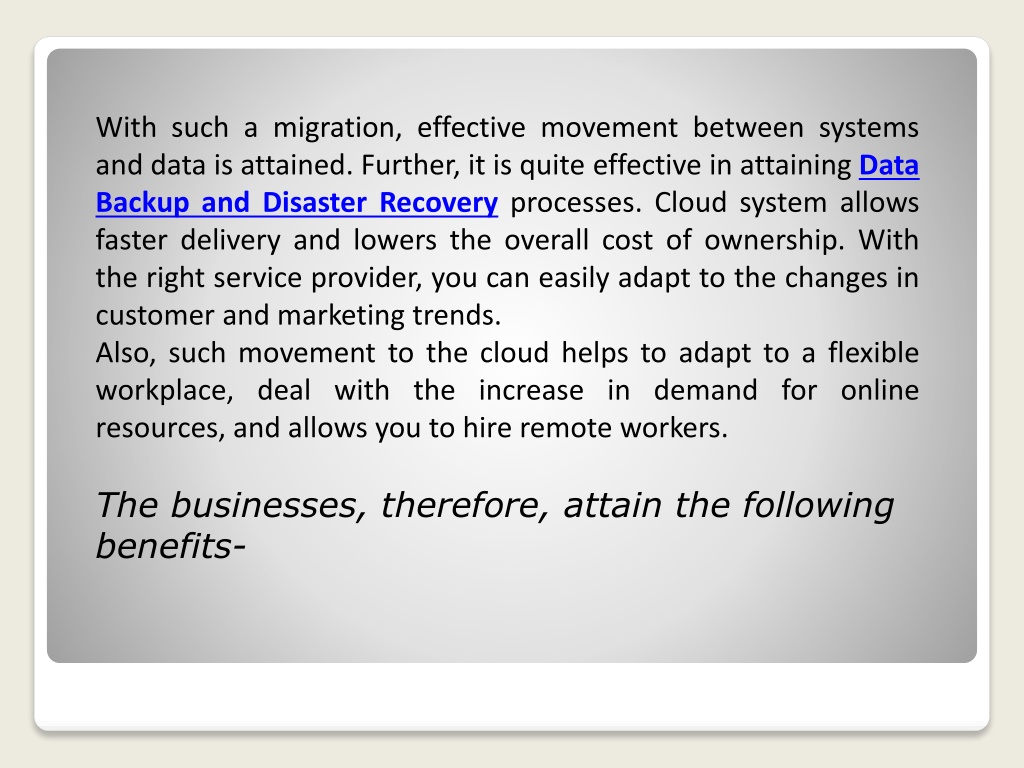 With such a migration, effective movement between systems and data is attained. Further, it is quite effective in attaining Data Backup and Disaster Recovery processes. Cloud system allows faster delivery and lowers the overall cost of ownership. With the right service provider, you can easily adapt to the changes in customer and marketing trends.
Also, such movement to the cloud helps to adapt to a flexible workplace, deal with the increase in demand for online resources, and allows you to hire remote workers.

The businesses, therefore, attain the following benefits-